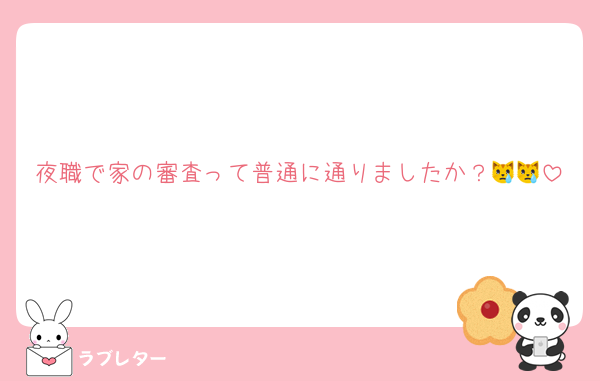 夜職で家の審査って普通に通りましたか？😿😿♡

ラブレター